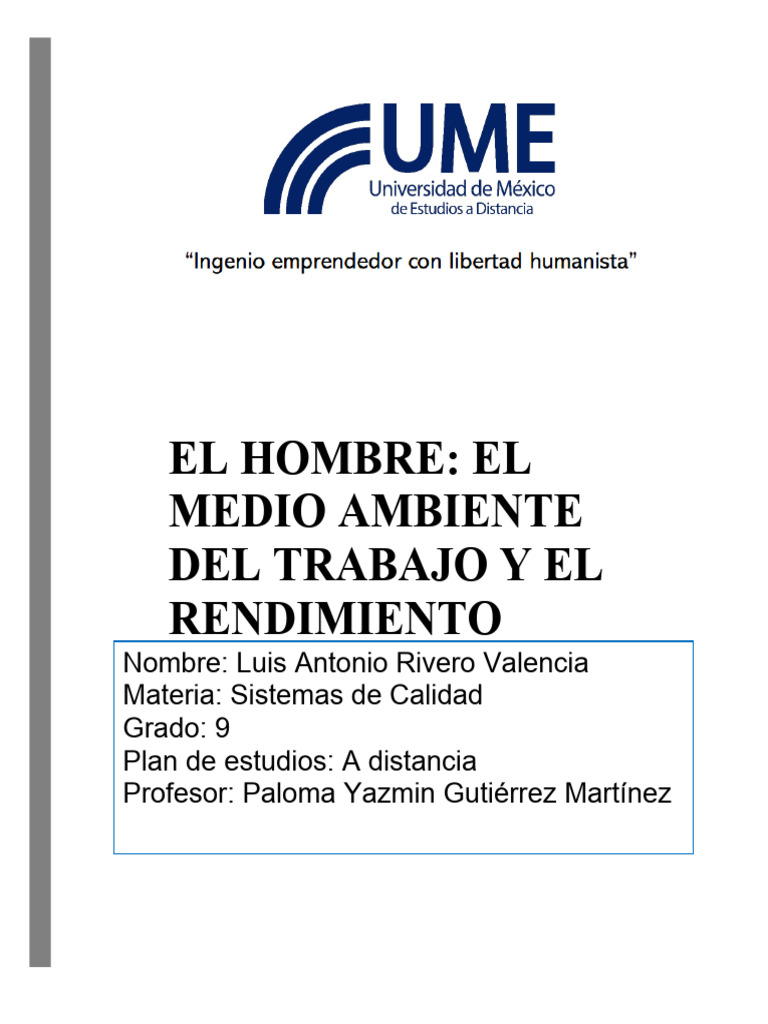 UME
Universidad de México
de Estudios a Distancia

"Ingenio emprendedor con libertad humanista"

EL HOMBRE: EL MEDIO AMBIENTE DEL TRABAJO Y EL RENDIMIENTO

Nombre: Luis Antonio Rivero Valencia
Materia: Sistemas de Calidad
Grado: 9
Plan de estudios: A distancia
Profesor: Paloma Yazmin Gutiérrez Martínez